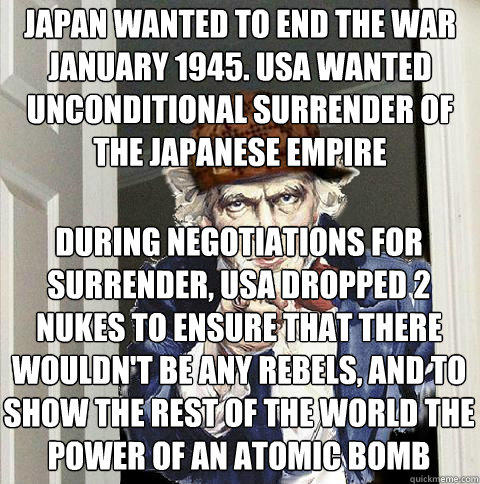 JAPAN WANTED TO END THE WAR JANUARY 1945. USA WANTED UNCONDITIONAL SURRENDER OF THE JAPANESE EMPIRE

DURING NEGOTIATIONS FOR SURRENDER, USA DROPPED 2 NUKES TO ENSURE THAT THERE WOULDN'T BE ANY REBELS, AND TO SHOW THE REST OF THE WORLD THE POWER OF AN ATOMIC BOMB

quickmeme.com